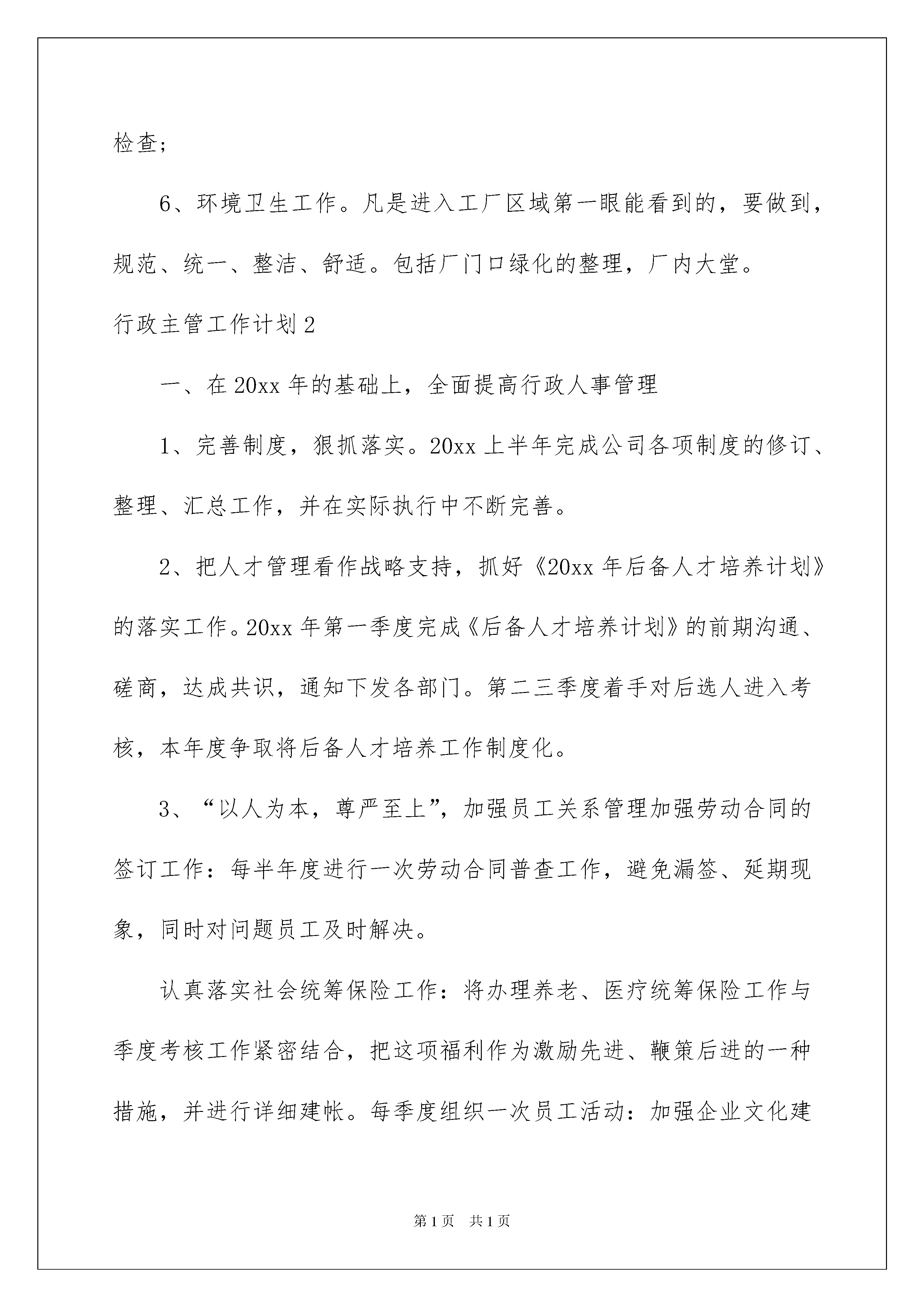 检查;

6、环境卫生工作。凡是进入工厂区域第一眼能看到的，要做到，规范、统一、整洁、舒适。包括厂门口绿化的整理，厂内大堂。

行政主管工作计划2

一、在20xx年的基础上，全面提高行政人事管理

1、完善制度，狠抓落实。20xx上半年完成公司各项制度的修订、整理、汇总工作，并在实际执行中不断完善。

2、把人才管理看作战略支持，抓好《20xx年后备人才培养计划》的落实工作。20xx年第一季度完成《后备人才培养计划》的前期沟通、磋商，达成共识，通知下发各部门。第二三季度着手对后选人进入考核，本年度争取将后备人才培养工作制度化。

3、“以人为本，尊严至上”，加强员工关系管理加强劳动合同的签订工作：每半年度进行一次劳动合同普查工作，避免漏签、延期现象，同时对问题员工及时解决。

认真落实社会统筹保险工作：将办理养老、医疗统筹保险工作与季度考核工作紧密结合，把这项福利作为激励先进、鞭策后进的一种措施，并进行详细建帐。每季度组织一次员工活动：加强企业文化建

第1页 共1页